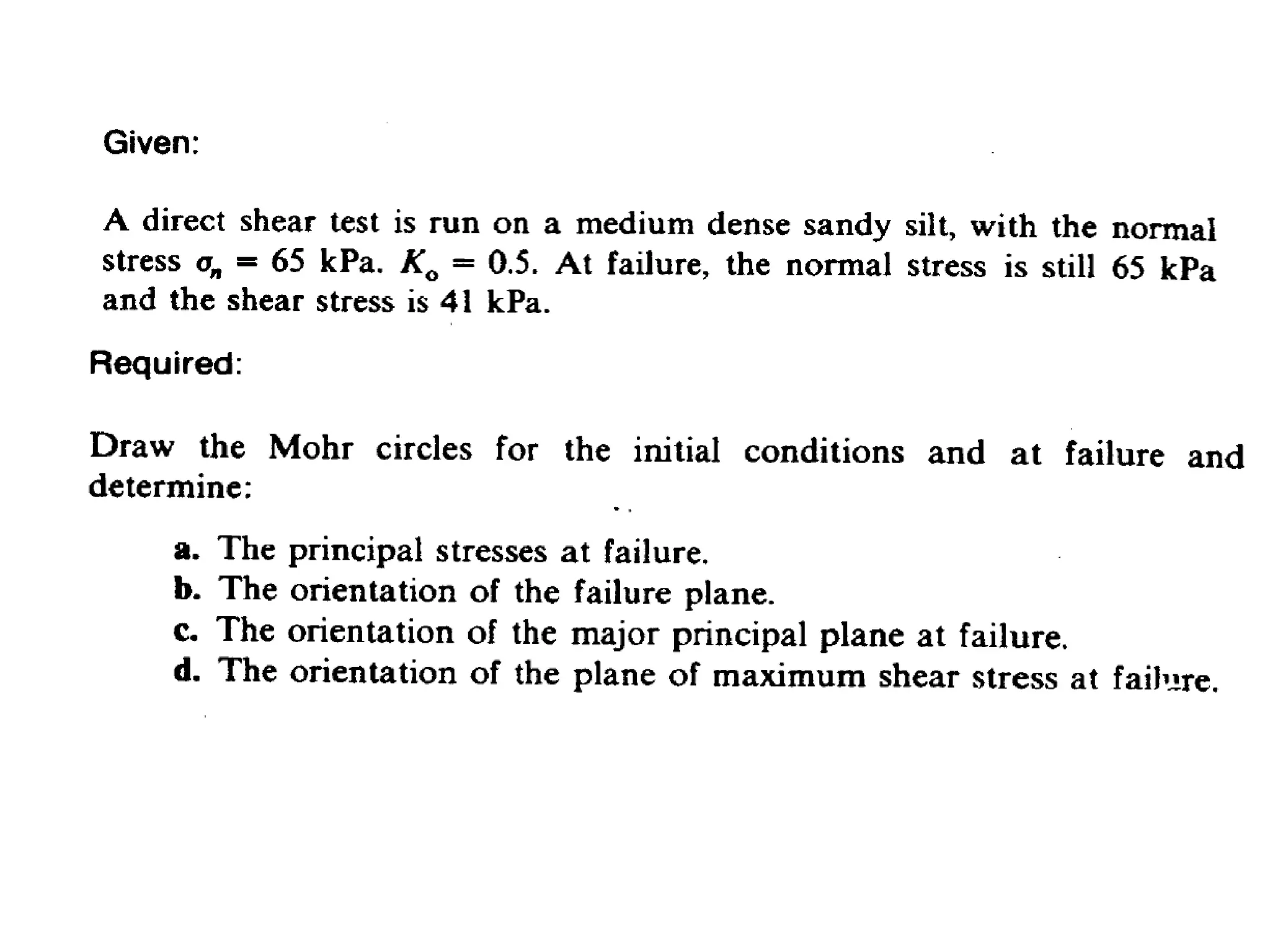 Given:

A direct shear test is run on a medium dense sandy silt, with the normal stress $\sigma_n = 65$ kPa. $K_o = 0.5$. At failure, the normal stress is still 65 kPa and the shear stress is 41 kPa.

Required:

Draw the Mohr circles for the initial conditions and at failure and determine:

a. The principal stresses at failure.
b. The orientation of the failure plane.
c. The orientation of the major principal plane at failure.
d. The orientation of the plane of maximum shear stress at failure.